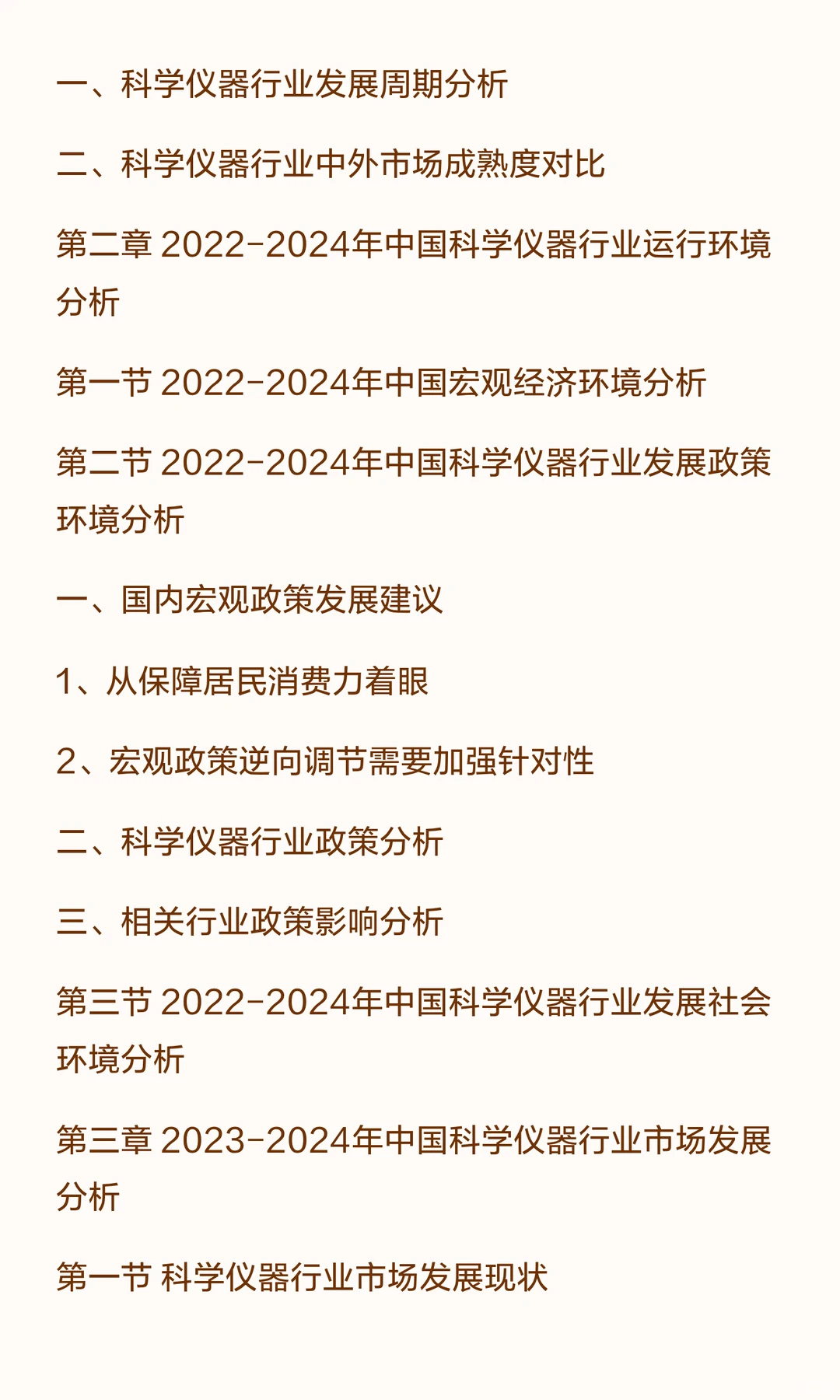 一、科学仪器行业发展周期分析

二、科学仪器行业中外市场成熟度对比

第二章 2022-2024年中国科学仪器行业运行环境分析

第一节 2022-2024年中国宏观经济环境分析

第二节 2022-2024年中国科学仪器行业发展政策环境分析

一、国内宏观政策发展建议

1、从保障居民消费力着眼

2、宏观政策逆向调节需要加强针对性

二、科学仪器行业政策分析

三、相关行业政策影响分析

第三节 2022-2024年中国科学仪器行业发展社会环境分析

第三章 2023-2024年中国科学仪器行业市场发展分析

第一节 科学仪器行业市场发展现状